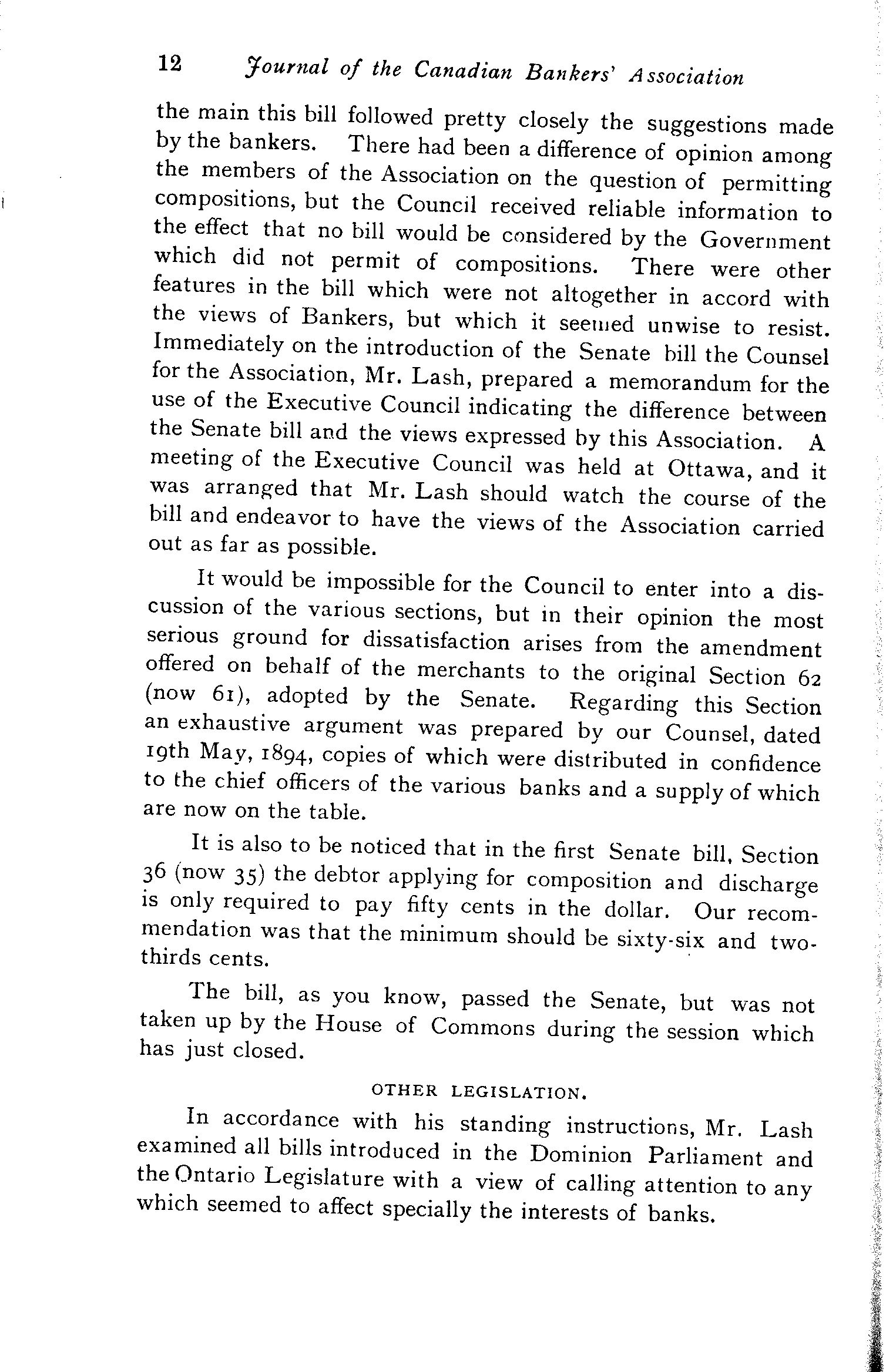 12 Journal of the Canadian Bankers' Association

the main this bill followed pretty closely the suggestions made by the bankers. There had been a difference of opinion among the members of the Association on the question of permitting compositions, but the Council received reliable information to the effect that no bill would be considered by the Government which did not permit of compositions. There were other features in the bill which were not altogether in accord with the views of Bankers, but which it seemed unwise to resist. Immediately on the introduction of the Senate bill the Counsel for the Association, Mr. Lash, prepared a memorandum for the use of the Executive Council indicating the difference between the Senate bill and the views expressed by this Association. A meeting of the Executive Council was held at Ottawa, and it was arranged that Mr. Lash should watch the course of the bill and endeavor to have the views of the Association carried out as far as possible.

It would be impossible for the Council to enter into a discussion of the various sections, but in their opinion the most serious ground for dissatisfaction arises from the amendment offered on behalf of the merchants to the original Section 62 (now 61), adopted by the Senate. Regarding this Section an exhaustive argument was prepared by our Counsel, dated 19th May, 1894, copies of which were distributed in confidence to the chief officers of the various banks and a supply of which are now on the table.

It is also to be noticed that in the first Senate bill, Section 36 (now 35) the debtor applying for composition and discharge is only required to pay fifty cents in the dollar. Our recommendation was that the minimum should be sixty-six and two-thirds cents.

The bill, as you know, passed the Senate, but was not taken up by the House of Commons during the session which has just closed.

OTHER LEGISLATION.

In accordance with his standing instructions, Mr. Lash examined all bills introduced in the Dominion Parliament and the Ontario Legislature with a view of calling attention to any which seemed to affect specially the interests of banks.